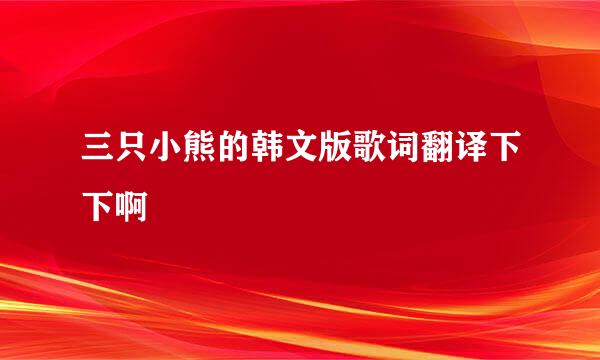 三只小熊的韩文版歌词翻译下下啊